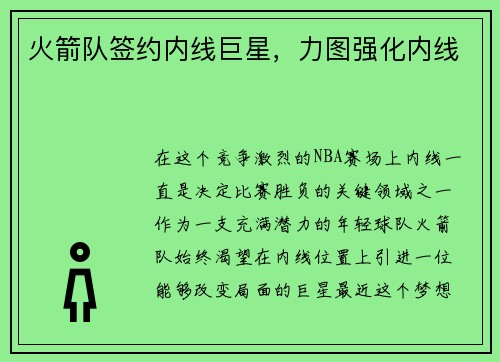 火箭队签约内线巨星，力图强化内线

在这个竞争激烈的NBA赛场上内线一直是决定比赛胜负的关键领域之一作为一支充满潜力的年轻球队火箭队始终渴望在内线位置上引进一位能够改变局面的巨星最近这个梦想